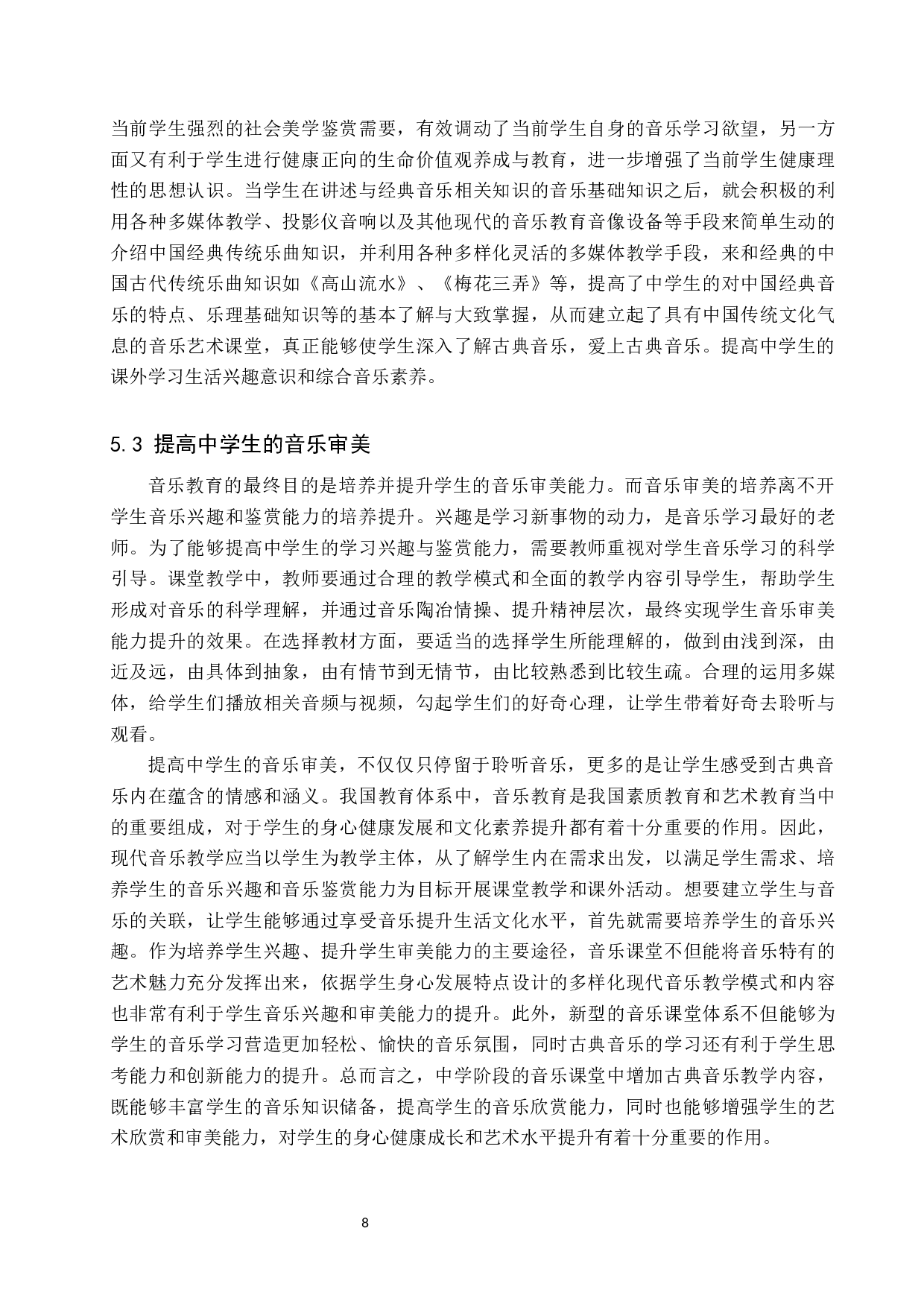 当前学生强烈的社会美学鉴赏需要，有效调动了当前学生自身的音乐学习欲望，另一方面又有利于学生进行健康正向的生命价值观养成与教育，进一步增强了当前学生健康理性的思想认识。当学生在讲述与经典音乐相关知识的音乐基础知识之后，就会积极的利用各种多媒体教学、投影仪音响以及其他现代的音乐教育音像设备等手段来简单生动的介绍中国经典传统乐曲知识，并利用各种多样化灵活的多媒体教学手段，来和经典的中国古代传统乐曲知识如《高山流水》、《梅花三弄》等，提高了中学生的对中国经典音乐的特点、乐理基础知识等的基本了解与大致掌握，从而建立起了具有中国传统文化气息的音乐艺术课堂，真正能够使学生深入了解古典音乐，爱上古典音乐。提高中学生的课外学习生活兴趣意识和综合音乐素养。

5.3 提高中学生的音乐审美

音乐教育的最终目的是培养并提升学生的音乐审美能力。而音乐审美的培养离不开学生音乐兴趣和鉴赏能力的培养提升。兴趣是学习新事物的动力，是音乐学习最好的老师。为了能够提高中学生的学习兴趣与鉴赏能力，需要教师重视对学生音乐学习的科学引导。课堂教学中，教师要通过合理的教学模式和全面的教学内容引导学生，帮助学生形成对音乐的科学理解，并通过音乐陶冶情操、提升精神层次，最终实现学生音乐审美能力提升的效果。在选择教材方面，要适当的选择学生所能理解的，做到由浅到深，由近及远，由具体到抽象，由有情节到无情节，由比较熟悉到比较生疏。合理的运用多媒体，给学生们播放相关音频与视频，勾起学生们的好奇心理，让学生带着好奇去聆听与观看。

提高中学生的音乐审美，不仅仅只停留于聆听音乐，更多的是让学生感受到古典音乐内在蕴含的情感和涵义。我国教育体系中，音乐教育是我国素质教育和艺术教育当中的重要组成，对于学生的身心健康发展和文化素养提升都有着十分重要的作用。因此，现代音乐教学应当以学生为教学主体，从了解学生内在需求出发，以满足学生需求、培养学生的音乐兴趣和音乐鉴赏能力为目标开展课堂教学和课外活动。想要建立学生与音乐的关联，让学生能够通过享受音乐提升生活文化水平，首先就需要培养学生的音乐兴趣。作为培养学生兴趣、提升学生审美能力的主要途径，音乐课堂不但能将音乐特有的艺术魅力充分发挥出来，依据学生身心发展特点设计的多样化现代音乐教学模式和内容也非常有利于学生音乐兴趣和审美能力的提升。此外，新型的音乐课堂体系不但能够为学生的音乐学习营造更加轻松、愉快的音乐氛围，同时古典音乐的学习还有利于学生思考能力和创新能力的提升。总而言之，中学阶段的音乐课堂中增加古典音乐教学内容，既能够丰富学生的音乐知识储备，提高学生的音乐欣赏能力，同时也能够增强学生的艺术欣赏和审美能力，对学生的身心健康成长和艺术水平提升有着十分重要的作用。

8